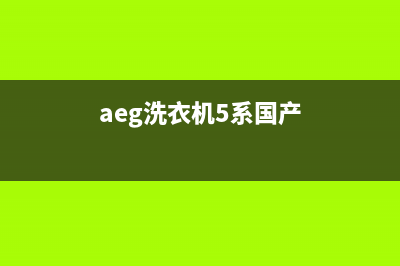 aeg洗衣机5系国产